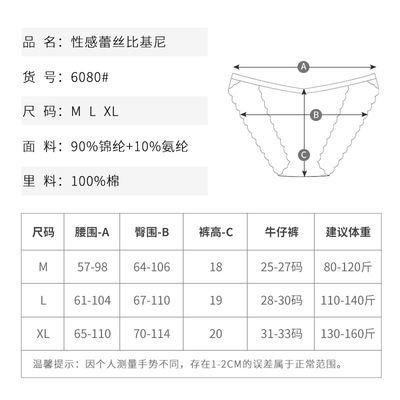 品 名：性感蕾丝比基尼

货 号：6080#

尺 码：M L XL

面 料：90%锦纶+10%氨纶

里 料：100%棉

A

B

C

| 尺码 | 腰围-A | 臀围-B | 裤高-C | 牛仔裤 | 建议体重 |
|---|---|---|---|---|---|
| M | 57-98 | 64-106 | 18 | 25-27码 | 80-120斤 |
| L | 61-104 | 67-110 | 19 | 28-30码 | 110-140斤 |
| XL | 65-110 | 70-114 | 20 | 31-33码 | 130-160斤 |

温馨提示：因个人测量手势不同，存在1-2CM的误差属于正常范围。